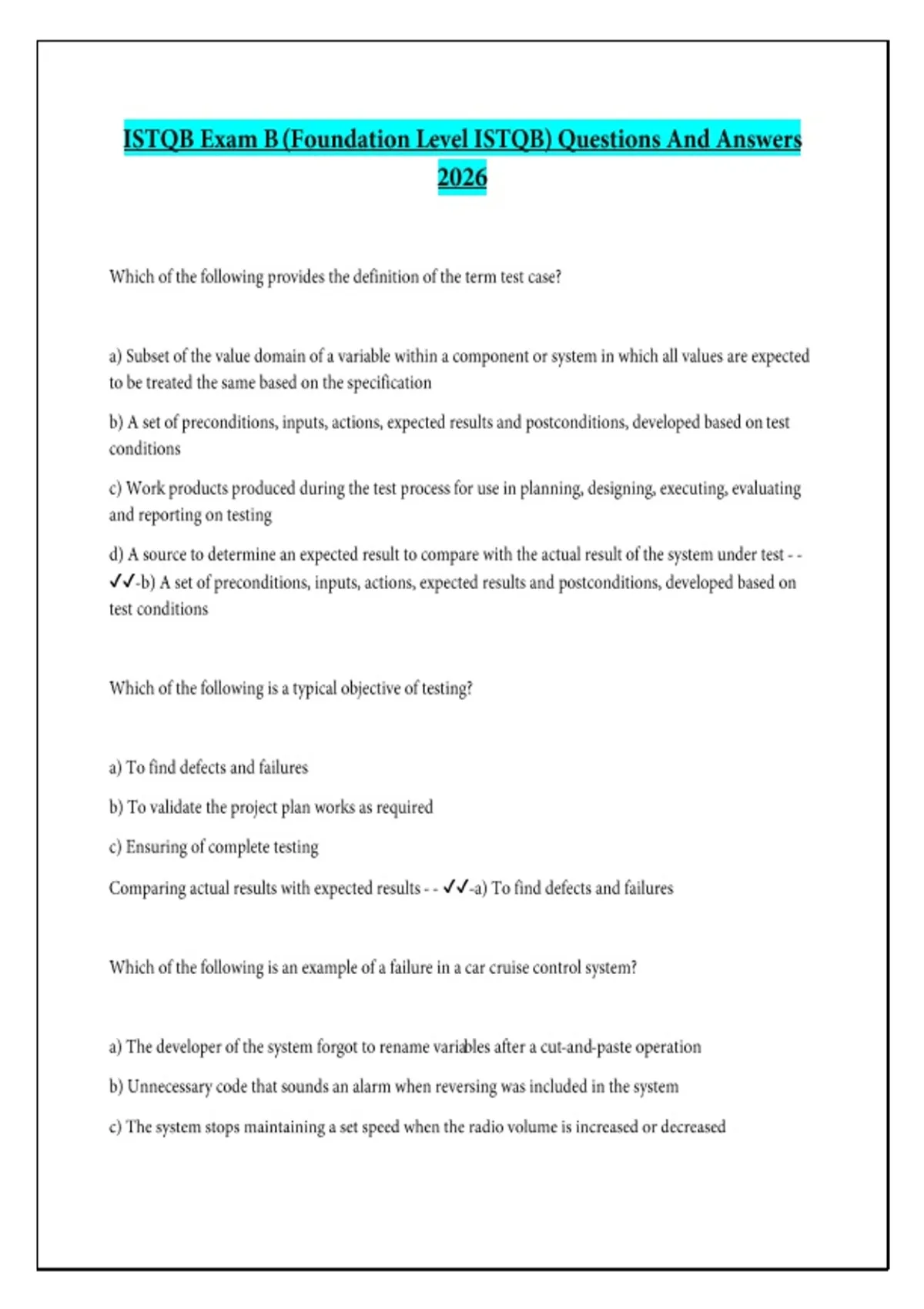 ISTQB Exam B (Foundation Level ISTQB) Questions And Answers 2026

Which of the following provides the definition of the term test case?

a) Subset of the value domain of a variable within a component or system in which all values are expected to be treated the same based on the specification

b) A set of preconditions, inputs, actions, expected results and postconditions, developed based on test conditions

c) Work products produced during the test process for use in planning, designing, executing, evaluating and reporting on testing

d) A source to determine an expected result to compare with the actual result of the system under test - - ✓✓-b) A set of preconditions, inputs, actions, expected results and postconditions, developed based on test conditions

Which of the following is a typical objective of testing?

a) To find defects and failures

b) To validate the project plan works as required

c) Ensuring of complete testing

Comparing actual results with expected results - - ✓✓-a) To find defects and failures

Which of the following is an example of a failure in a car cruise control system?

a) The developer of the system forgot to rename variables after a cut-and-paste operation

b) Unnecessary code that sounds an alarm when reversing was included in the system

c) The system stops maintaining a set speed when the radio volume is increased or decreased